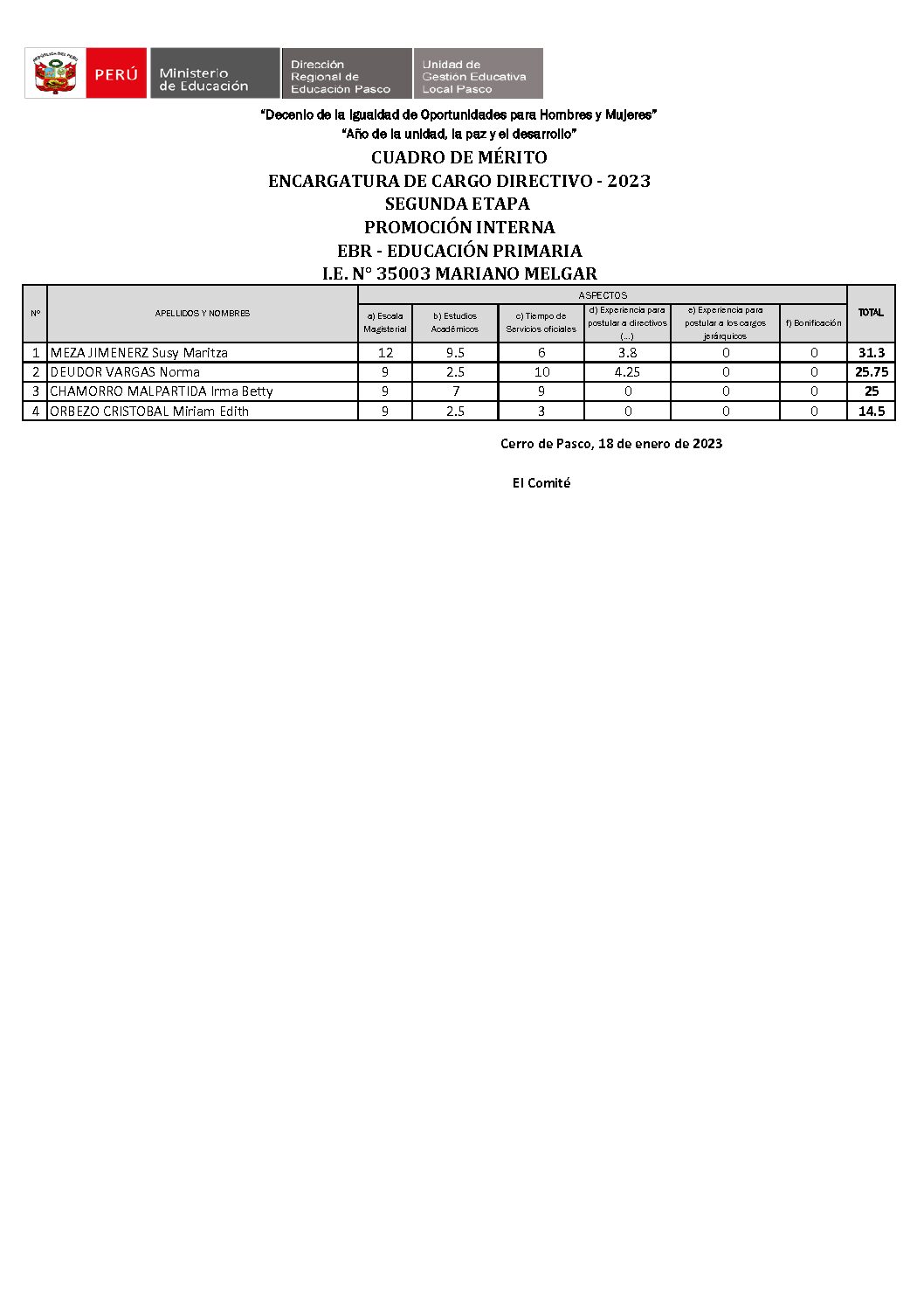 PERÚ Ministerio de Educación Dirección Regional de Educación Pasco Unidad de Gestión Educativa Local Pasco

"Decenio de la Igualdad de Oportunidades para Hombres y Mujeres"
"Año de la unidad, la paz y el desarrollo"

CUADRO DE MÉRITO
ENCARGATURA DE CARGO DIRECTIVO - 2023
SEGUNDA ETAPA
PROMOCIÓN INTERNA
EBR - EDUCACIÓN PRIMARIA
I.E. N° 35003 MARIANO MELGAR

| N° | APELLIDOS Y NOMBRES | ASPECTOS | | | | | | TOTAL |
|---|---|---|---|---|---|---|---|---|
| | | a) Escala Magisterial | b) Estudios Académicos | c) Tiempo de Servicios oficiales | d) Experiencia para postular a directivos (...) | e) Experiencia para postular a los cargos jerárquicos | f) Bonificación | |
| 1 | MEZA JIMENERZ Susy Maritza | 12 | 9.5 | 6 | 3.8 | 0 | 0 | 31.3 |
| 2 | DEUDOR VARGAS Norma | 9 | 2.5 | 10 | 4.25 | 0 | 0 | 25.75 |
| 3 | CHAMORRO MALPARTIDA Irma Betty | 9 | 7 | 9 | 0 | 0 | 0 | 25 |
| 4 | ORBEZO CRISTOBAL Miriam Edith | 9 | 2.5 | 3 | 0 | 0 | 0 | 14.5 |

Cerro de Pasco, 18 de enero de 2023

El Comité